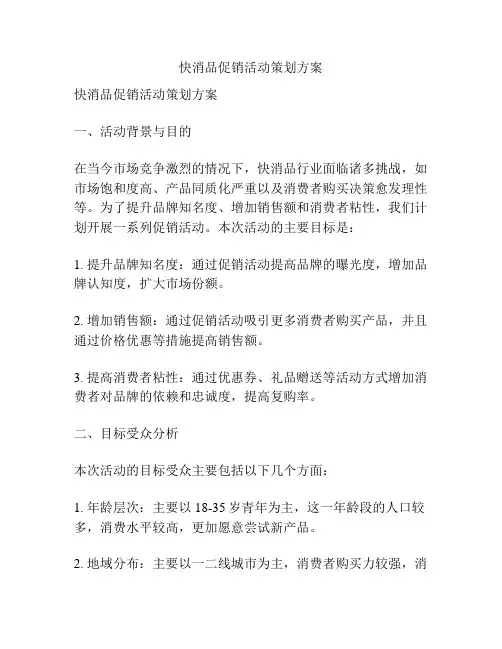 快消品促销活动策划方案

快消品促销活动策划方案

一、活动背景与目的

在当今市场竞争激烈的情况下，快消品行业面临诸多挑战，如市场饱和度高、产品同质化严重以及消费者购买决策愈发理性等。为了提升品牌知名度、增加销售额和消费者粘性，我们计划开展一系列促销活动。本次活动的主要目标是：

1. 提升品牌知名度：通过促销活动提高品牌的曝光度，增加品牌认知度，扩大市场份额。

2. 增加销售额：通过促销活动吸引更多消费者购买产品，并且通过价格优惠等措施提高销售额。

3. 提高消费者粘性：通过优惠券、礼品赠送等活动方式增加消费者对品牌的依赖和忠诚度，提高复购率。

二、目标受众分析

本次活动的目标受众主要包括以下几个方面：

1. 年龄层次：主要以 18-35 岁青年为主，这一年龄段的人口较多，消费水平较高，更加愿意尝试新产品。

2. 地域分布：主要以一二线城市为主，消费者购买力较强，消